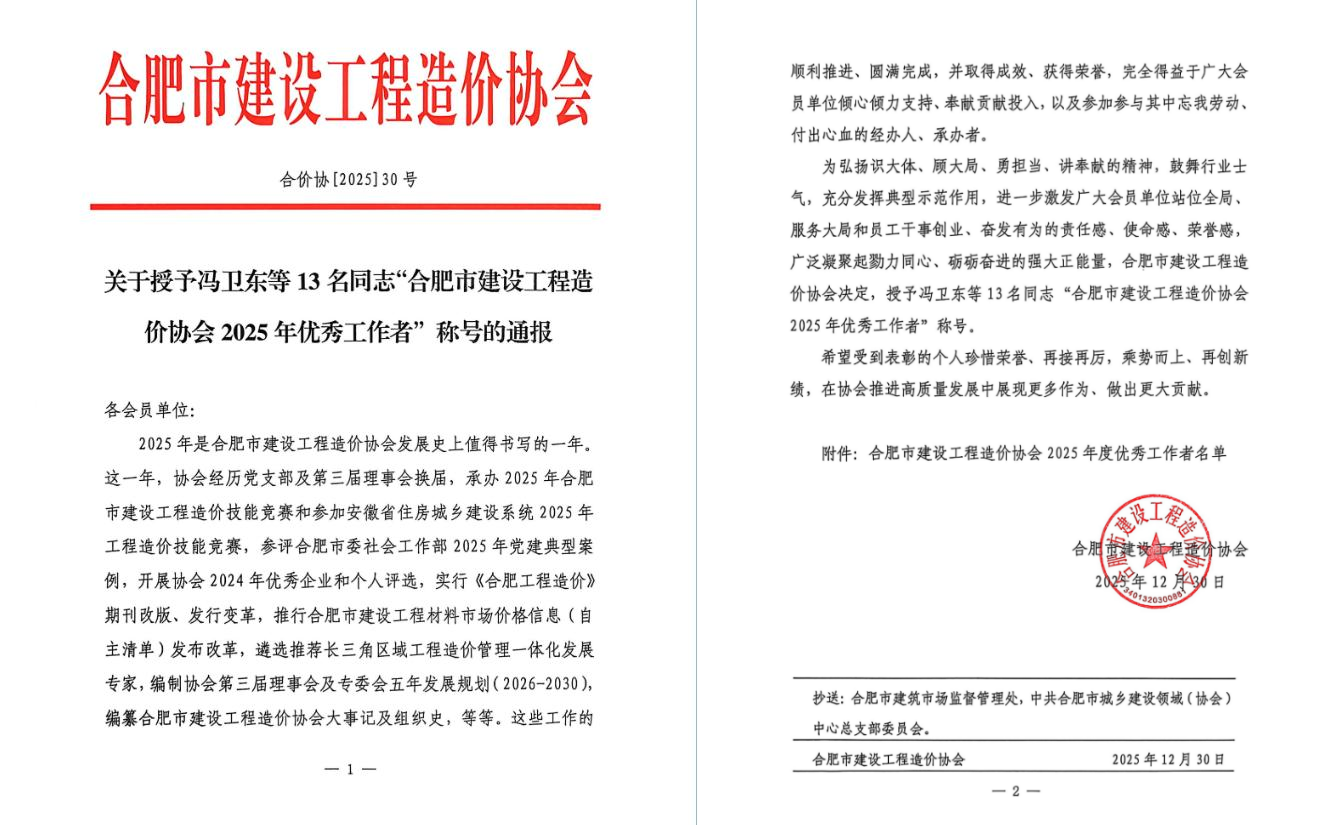 合肥市建设工程造价协会

合价协[2025]30号

关于授予冯卫东等13名同志“合肥市建设工程造价协会2025年优秀工作者”称号的通报

各会员单位:

2025年是合肥市建设工程造价协会发展史上值得书写的一年。这一年，协会经历党支部及第三届理事会换届，承办2025年合肥市建设工程造价技能竞赛和参加安徽省住房城乡建设系统2025年工程造价技能竞赛，参评合肥市委社会工作部2025年党建典型案例，开展协会2024年优秀企业和个人评选，实行《合肥工程造价》期刊改版、发行变革，推行合肥市建设工程材料市场价格信息（自主清单）发布改革，遴选推荐长三角区域工程造价管理一体化发展专家，编制协会第三届理事会及专委会五年发展规划（2026-2030），编纂合肥市建设工程造价协会大事记及组织史，等等。这些工作的

— 1 —

顺利推进、圆满完成，并取得成效、获得荣誉，完全得益于广大会员单位倾心倾力支持、奉献贡献投入，以及参加参与其中忘我劳动、付出心血的经办人、承办者。

为弘扬识大体、顾大局、勇担当、讲奉献的精神，鼓舞行业士气，充分发挥典型示范作用，进一步激发广大会员单位站位全局、服务大局和员工干事创业、奋发有为的责任感、使命感、荣誉感，广泛凝聚起勠力同心、砺砺奋进的强大正能量，合肥市建设工程造价协会决定，授予冯卫东等13名同志“合肥市建设工程造价协会2025年优秀工作者”称号。

希望受到表彰的个人珍惜荣誉、再接再厉，乘势而上、再创新绩，在协会推进高质量发展中展现更多作为、做出更大贡献。

附件：合肥市建设工程造价协会2025年度优秀工作者名单

合肥市建设工程造价协会
2025年12月30日

合肥市建设工程造价协会
3401320300881

抄送：合肥市建筑市场监督管理处，中共合肥市城乡建设领域（协会）中心总支部委员会。

合肥市建设工程造价协会 2025年12月30日

— 2 —